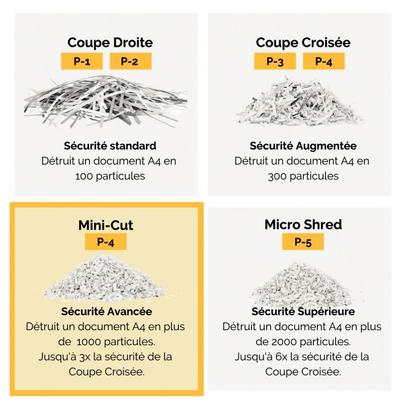 Coupe Droite
P-1 P-2

Sécurité standard
Détruit un document A4 en 100 particules

Coupe Croisée
P-3 P-4

Sécurité Augmentée
Détruit un document A4 en 300 particules

Mini-Cut
P-4

Sécurité Avancée
Détruit un document A4 en plus de 1000 particules.
Jusqu'à 3x la sécurité de la Coupe Croisée.

Micro Shred
P-5

Sécurité Supérieure
Détruit un document A4 en plus de 2000 particules.
Jusqu'à 6x la sécurité de la Coupe Croisée.